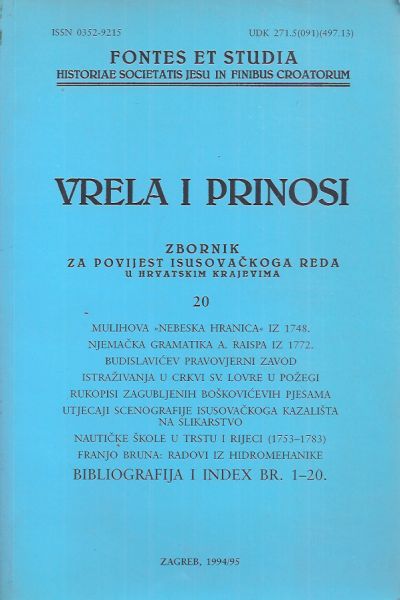 ISSN 0352-9215

UDK 271.5(091)(497.13)

FONTES ET STUDIA
HISTORIAE SOCIETATIS JESU IN FINIBUS CROATORUM

VRELA I PRINOSI

ZBORNIK
ZA POVIJEST ISUSOVAČKOGA REDA
U HRVATSKIM KRAJEVIMA

20

MULIHOVA »NEBESKA HRANICA« IZ 1748.
NJEMAČKA GRAMATIKA A. RAISPA IZ 1772.
BUDISLAVIĆEV PRAVOVJERNI ZAVOD
ISTRAŽIVANJA U CRKVI SV. LOVRE U POŽEGI
RUKOPISI ZAGUBLJENIH BOŠKOVIĆEVIH PJESAMA
UTJECAJI SCENOGRAFIJE ISUSOVAČKOGA KAZALIŠTA NA SLIKARSTVO
NAUTIČKE ŠKOLE U TRSTU I RIJECI (1753–1783)
FRANJO BRUNA: RADOVI IZ HIDROMEHANIKE
BIBLIOGRAFIJA I INDEX BR. 1–20.

ZAGREB, 1994/95